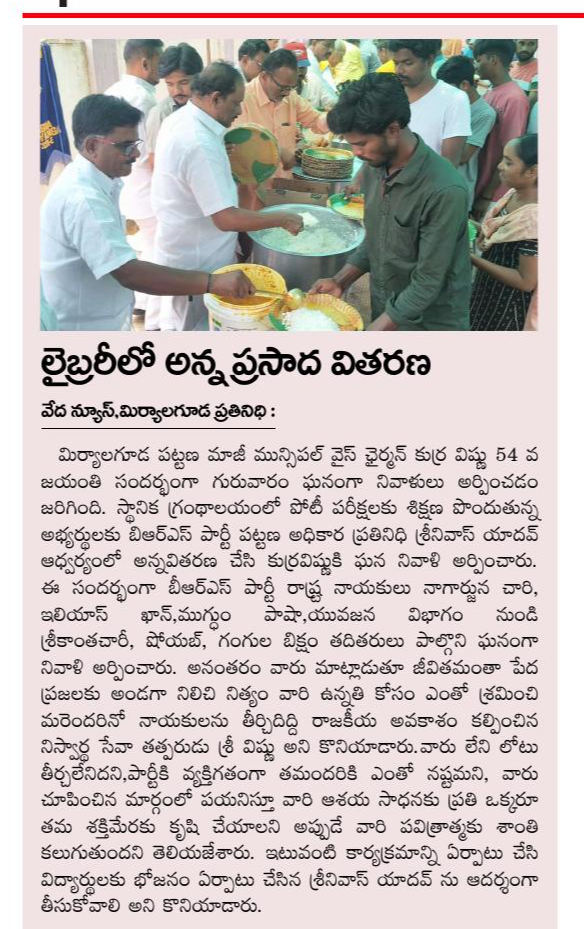 లైబ్రరీలో అన్న ప్రసాద వితరణ

వేద న్యూస్,మిర్యాలగూడ ప్రతినిధి :

మిర్యాలగూడ పట్టణ మాజీ మున్సిపల్ వైస్ చైర్మన్ కుర్ర విష్ణు 54 వ జయంతి సందర్భంగా గురువారం ఘనంగా నివాళులు అర్పించడం జరిగింది. స్థానిక గ్రంథాలయంలో పోటీ పరీక్షలకు శిక్షణ పొందుతున్న అభ్యర్థులకు బిఆర్ఎస్ పార్టీ పట్టణ అధికార ప్రతినిధి శ్రీనివాస్ యాదవ్ ఆధ్వర్యంలో అన్నవితరణ చేసి కుర్రవిష్ణుకి ఘన నివాళి అర్పించారు. ఈ సందర్భంగా బీఆర్ఎస్ పార్టీ రాష్ట్ర నాయకులు నాగార్జున చారి, ఇలియాస్ ఖాన్,ముగ్దుం పాషా,యువజన విభాగం నుండి శ్రీకాంతచారీ, షోయబ్, గంగుల బిక్షం తదితరులు పాల్గొని ఘనంగా నివాళి అర్పించారు. అనంతరం వారు మాట్లాడుతూ జీవితమంతా పేద ప్రజలకు అండగా నిలిచి నిత్యం వారి ఉన్నతి కోసం ఎంతో శ్రమించి మరెందరినో నాయకులను తీర్చిదిద్ది రాజకీయ అవకాశం కల్పించిన నిస్వార్థ సేవా తత్పరుడు శ్రీ విష్ణు అని కొనియాడారు.వారు లేని లోటు తీర్చలేనిదని,పార్టీకి వ్యక్తిగతంగా తమందరికి ఎంతో నష్టమని, వారు చూపించిన మార్గంలో పయనిస్తూ వారి ఆశయ సాధనకు ప్రతి ఒక్కరూ తమ శక్తిమేరకు కృషి చేయాలని అప్పుడే వారి పవిత్రాత్మకు శాంతి కలుగుతుందని తెలియజేశారు. ఇటువంటి కార్యక్రమాన్ని ఏర్పాటు చేసి విద్యార్థులకు భోజనం ఏర్పాటు చేసిన శ్రీనివాస్ యాదవ్ ను ఆదర్శంగా తీసుకోవాలి అని కొనియాడారు.